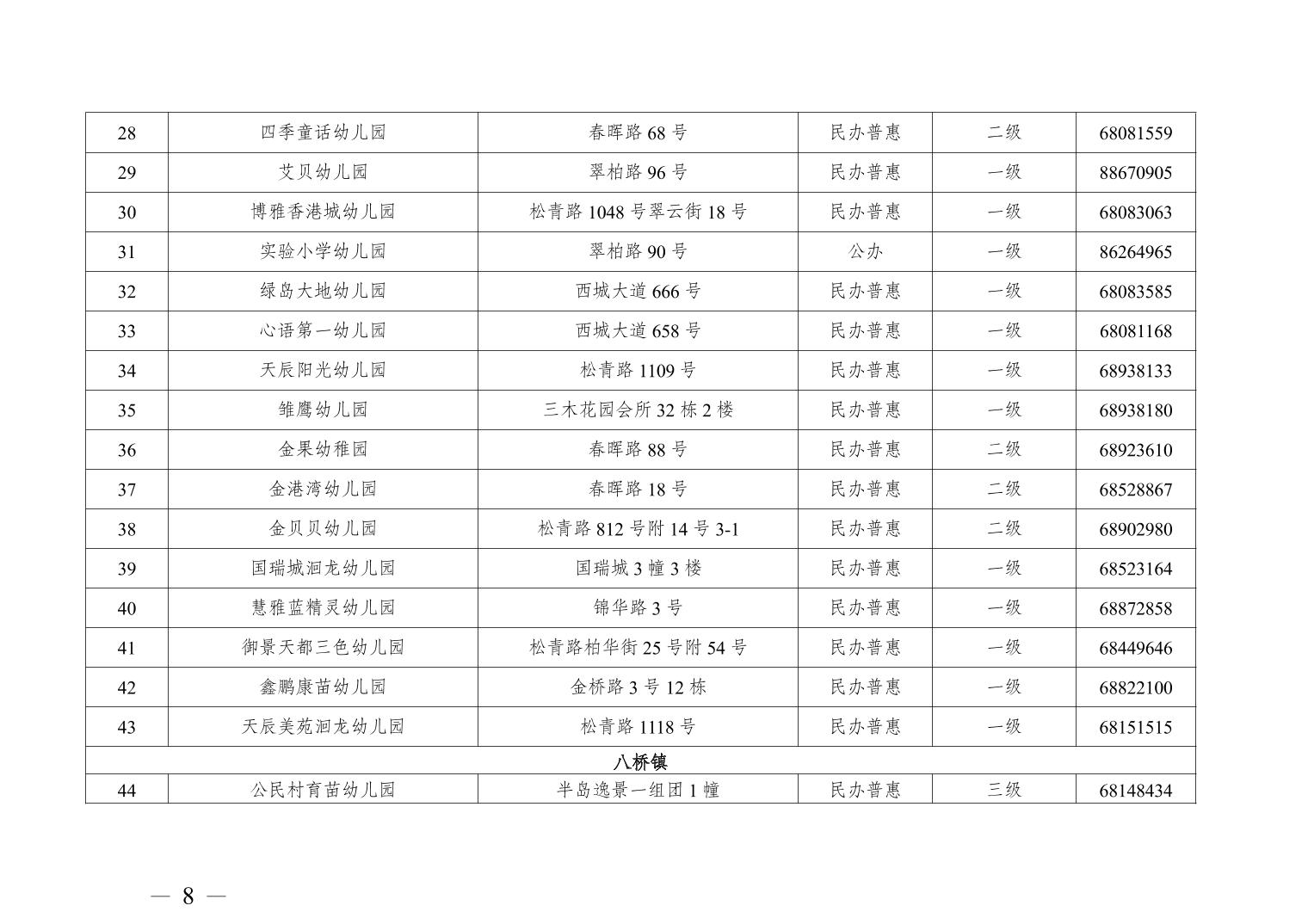 | 28 | 四季童话幼儿园 | 春晖路 68 号 | 民办普惠 | 二级 | 68081559 |
|---|---|---|---|---|---|
| 29 | 艾贝幼儿园 | 翠柏路 96 号 | 民办普惠 | 一级 | 88670905 |
| 30 | 博雅香港城幼儿园 | 松青路 1048 号翠云街 18 号 | 民办普惠 | 一级 | 68083063 |
| 31 | 实验小学幼儿园 | 翠柏路 90 号 | 公办 | 一级 | 86264965 |
| 32 | 绿岛大地幼儿园 | 西城大道 666 号 | 民办普惠 | 一级 | 68083585 |
| 33 | 心语第一幼儿园 | 西城大道 658 号 | 民办普惠 | 一级 | 68081168 |
| 34 | 天辰阳光幼儿园 | 松青路 1109 号 | 民办普惠 | 一级 | 68938133 |
| 35 | 雏鹰幼儿园 | 三木花园会所 32 栋 2 楼 | 民办普惠 | 一级 | 68938180 |
| 36 | 金果幼稚园 | 春晖路 88 号 | 民办普惠 | 二级 | 68923610 |
| 37 | 金港湾幼儿园 | 春晖路 18 号 | 民办普惠 | 二级 | 68528867 |
| 38 | 金贝贝幼儿园 | 松青路 812 号附 14 号 3-1 | 民办普惠 | 二级 | 68902980 |
| 39 | 国瑞城洄龙幼儿园 | 国瑞城 3 幢 3 楼 | 民办普惠 | 一级 | 68523164 |
| 40 | 慧雅蓝精灵幼儿园 | 锦华路 3 号 | 民办普惠 | 一级 | 68872858 |
| 41 | 御景天都三色幼儿园 | 松青路柏华街 25 号附 54 号 | 民办普惠 | 一级 | 68449646 |
| 42 | 鑫鹏康苗幼儿园 | 金桥路 3 号 12 栋 | 民办普惠 | 一级 | 68822100 |
| 43 | 天辰美苑洄龙幼儿园 | 松青路 1118 号 | 民办普惠 | 一级 | 68151515 |
| 八桥镇 | | | | | |
| 44 | 公民村育苗幼儿园 | 半岛逸景一组团 1 幢 | 民办普惠 | 三级 | 68148434 |

— 8 —